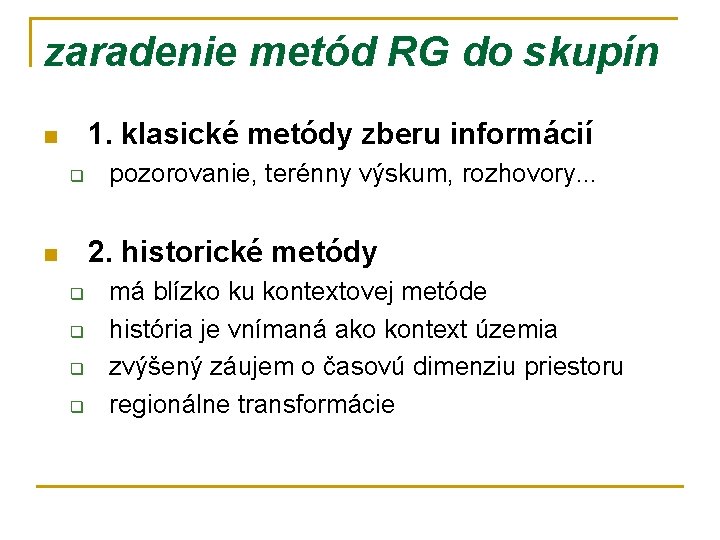 zaradenie metód RG do skupín

1. klasické metódy zberu informácií
pozorovanie, terénny výskum, rozhovory...

2. historické metódy
má blízko ku kontextovej metóde
história je vnímaná ako kontext územia
zvýšený záujem o časovú dimenziu priestoru
regionálne transformácie